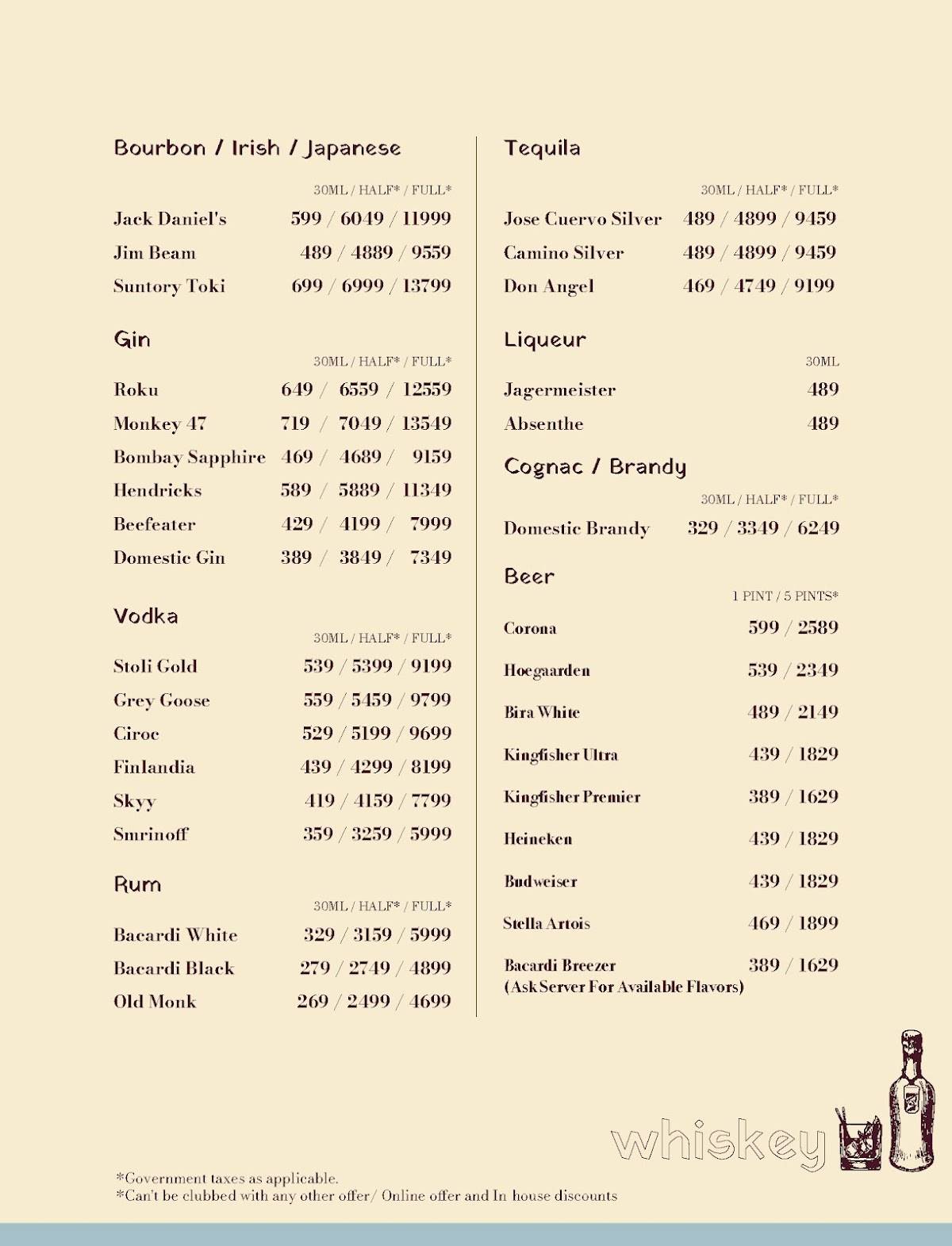 Bourbon / Irish / Japanese

30ML / HALF* / FULL*

Jack Daniel's 599 / 6049 / 11999

Jim Beam 489 / 4889 / 9559

Suntory Toki 699 / 6999 / 13799

Gin

30ML / HALF* / FULL*

Roku 649 / 6559 / 12559

Monkey 47 719 / 7049 / 13549

Bombay Sapphire 469 / 4689 / 9159

Hendricks 589 / 5889 / 11349

Beefeater 429 / 4199 / 7999

Domestic Gin 389 / 3849 / 7349

Vodka

30ML / HALF* / FULL*

Stoli Gold 539 / 5399 / 9199

Grey Goose 559 / 5459 / 9799

Ciroc 529 / 5199 / 9699

Finlandia 439 / 4299 / 8199

Skyy 419 / 4159 / 7799

Smrinoff 359 / 3259 / 5999

Rum

30ML / HALF* / FULL*

Bacardi White 329 / 3159 / 5999

Bacardi Black 279 / 2749 / 4899

Old Monk 269 / 2499 / 4699

Tequila

30ML / HALF* / FULL*

Jose Cuervo Silver 489 / 4899 / 9459

Camino Silver 489 / 4899 / 9459

Don Angel 469 / 4749 / 9199

Liqueur

30ML

Jagermeister 489

Absenthe 489

Cognac / Brandy

30ML / HALF* / FULL*

Domestic Brandy 329 / 3349 / 6249

Beer

1 PINT / 5 PINTS*

Corona 599 / 2589

Hoegaarden 539 / 2349

Bira White 489 / 2149

Kingfisher Ultra 439 / 1829

Kingfisher Premier 389 / 1629

Heineken 439 / 1829

Budweiser 439 / 1829

Stella Artois 469 / 1899

Bacardi Breezer 389 / 1629
(Ask Server For Available Flavors)

whiskey

*Government taxes as applicable.
*Can't be clubbed with any other offer/ Online offer and In house discounts